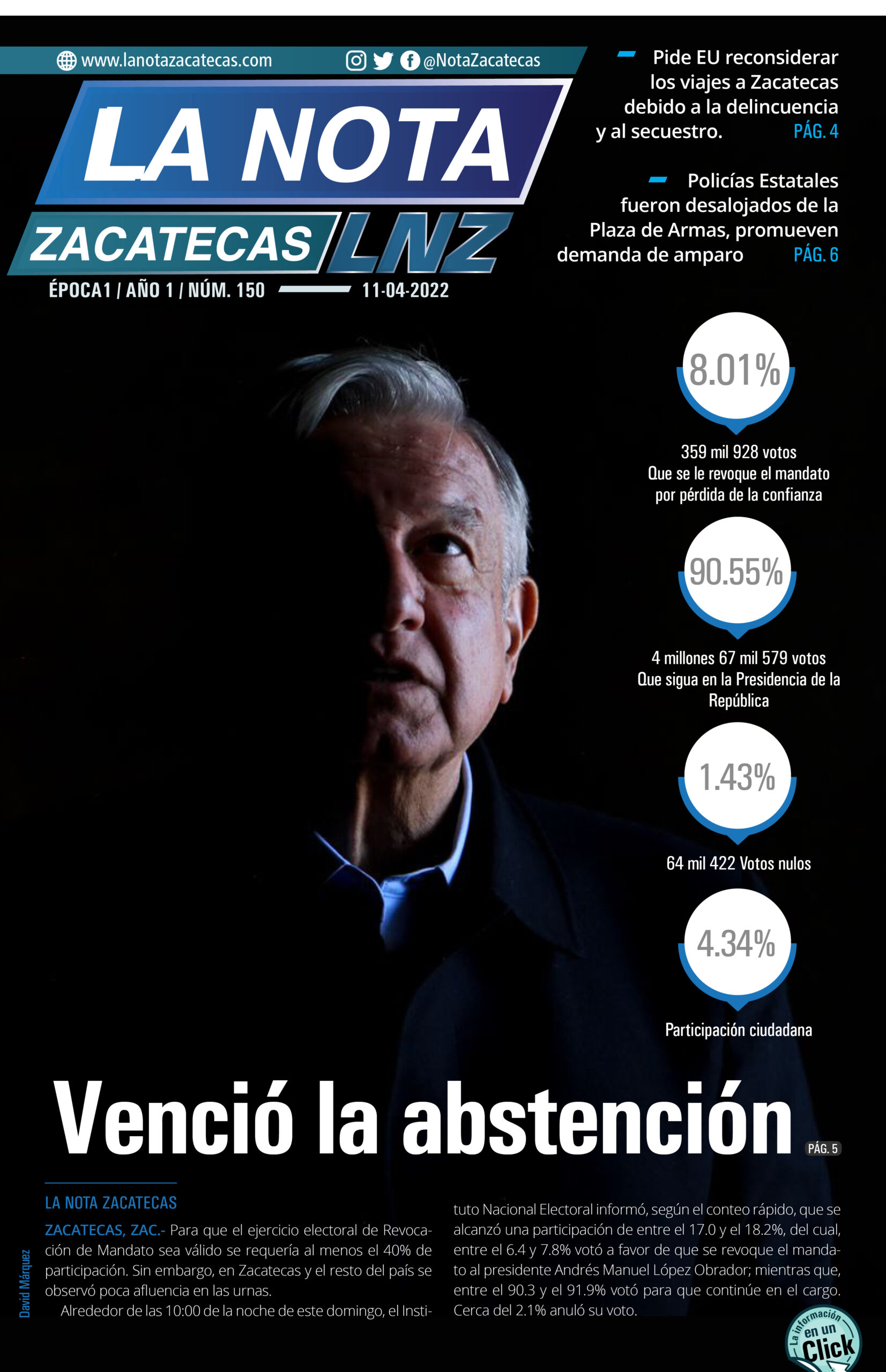 www.lanotazacatecas.com @NotaZacatecas

LA NOTA ZACATECAS LNZ

ÉPOCA1 / AÑO 1 / NÚM. 150 11-04-2022

Pide EU reconsiderar los viajes a Zacatecas debido a la delincuencia y al secuestro. PÁG. 4

Policías Estatales fueron desalojados de la Plaza de Armas, promueven demanda de amparo PÁG. 6

8.01%

359 mil 928 votos
Que se le revoque el mandato por pérdida de la confianza

90.55%

4 millones 67 mil 579 votos
Que sigua en la Presidencia de la República

1.43%

64 mil 422 Votos nulos

4.34%

Participación ciudadana

Venció la abstención PÁG. 5

LA NOTA ZACATECAS

ZACATECAS, ZAC.- Para que el ejercicio electoral de Revocación de Mandato sea válido se requería al menos el 40% de participación. Sin embargo, en Zacatecas y el resto del país se observó poca afluencia en las urnas.

Alrededor de las 10:00 de la noche de este domingo, el Instituto Nacional Electoral informó, según el conteo rápido, que se alcanzó una participación de entre el 17.0 y el 18.2%, del cual, entre el 6.4 y 7.8% votó a favor de que se revoque el mandato al presidente Andrés Manuel López Obrador; mientras que, entre el 90.3 y el 91.9% votó para que continúe en el cargo. Cerca del 2.1% anuló su voto.

David Márquez

La información en un Click